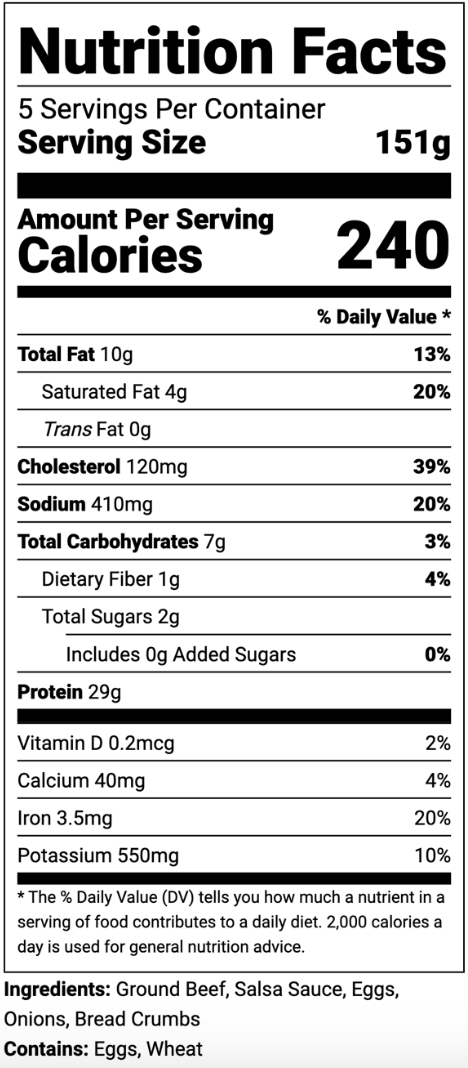 Nutrition Facts

5 Servings Per Container
Serving Size 151g

Amount Per Serving
Calories 240

% Daily Value *

| | |
|---|---|
| Total Fat 10g | 13% |
| Saturated Fat 4g | 20% |
| Trans Fat 0g | |
| Cholesterol 120mg | 39% |
| Sodium 410mg | 20% |
| Total Carbohydrates 7g | 3% |
| Dietary Fiber 1g | 4% |
| Total Sugars 2g | |
| Includes 0g Added Sugars | 0% |
| Protein 29g | |
| Vitamin D 0.2mcg | 2% |
| Calcium 40mg | 4% |
| Iron 3.5mg | 20% |
| Potassium 550mg | 10% |

* The % Daily Value (DV) tells you how much a nutrient in a serving of food contributes to a daily diet. 2,000 calories a day is used for general nutrition advice.

Ingredients: Ground Beef, Salsa Sauce, Eggs, Onions, Bread Crumbs
Contains: Eggs, Wheat